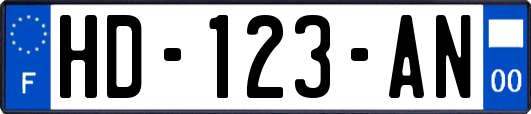 F
HD-123-AN
00